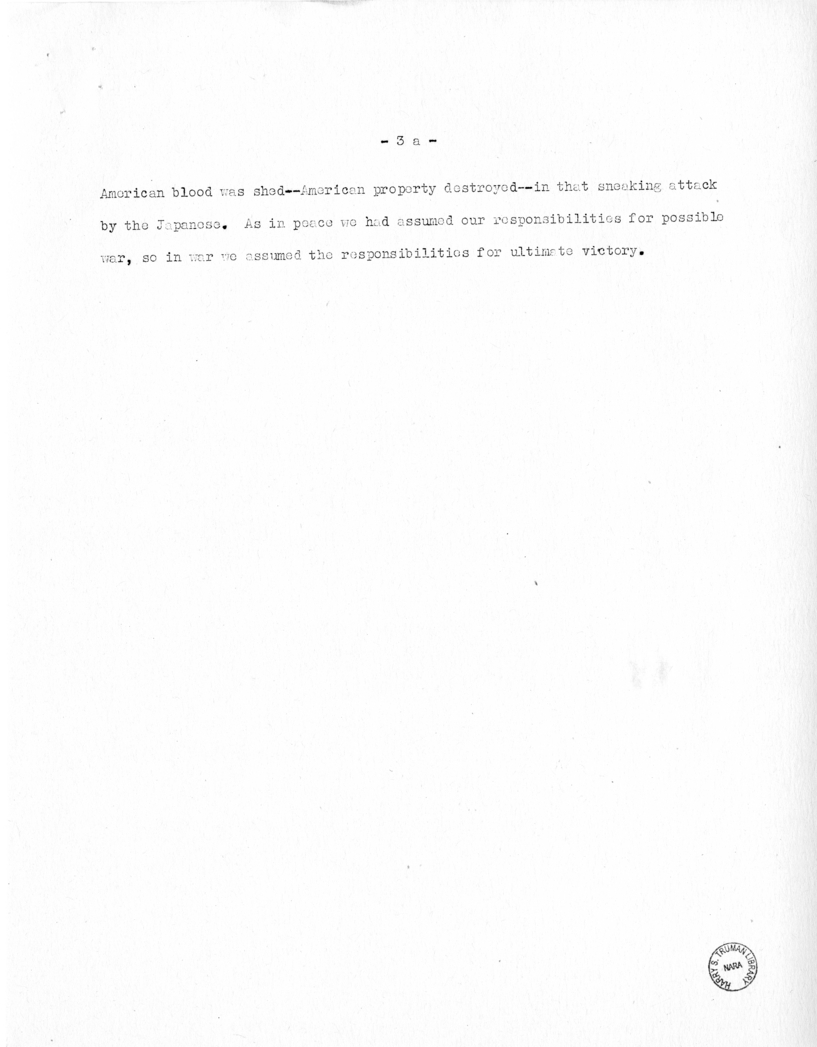 - 3 a -

American blood was shed--American property destroyed--in that sneaking attack by the Japanese. As in peace we had assumed our responsibilities for possible war, so in war we assumed the responsibilities for ultimate victory.

HARRY S. TRUMAN LIBRARY NARA